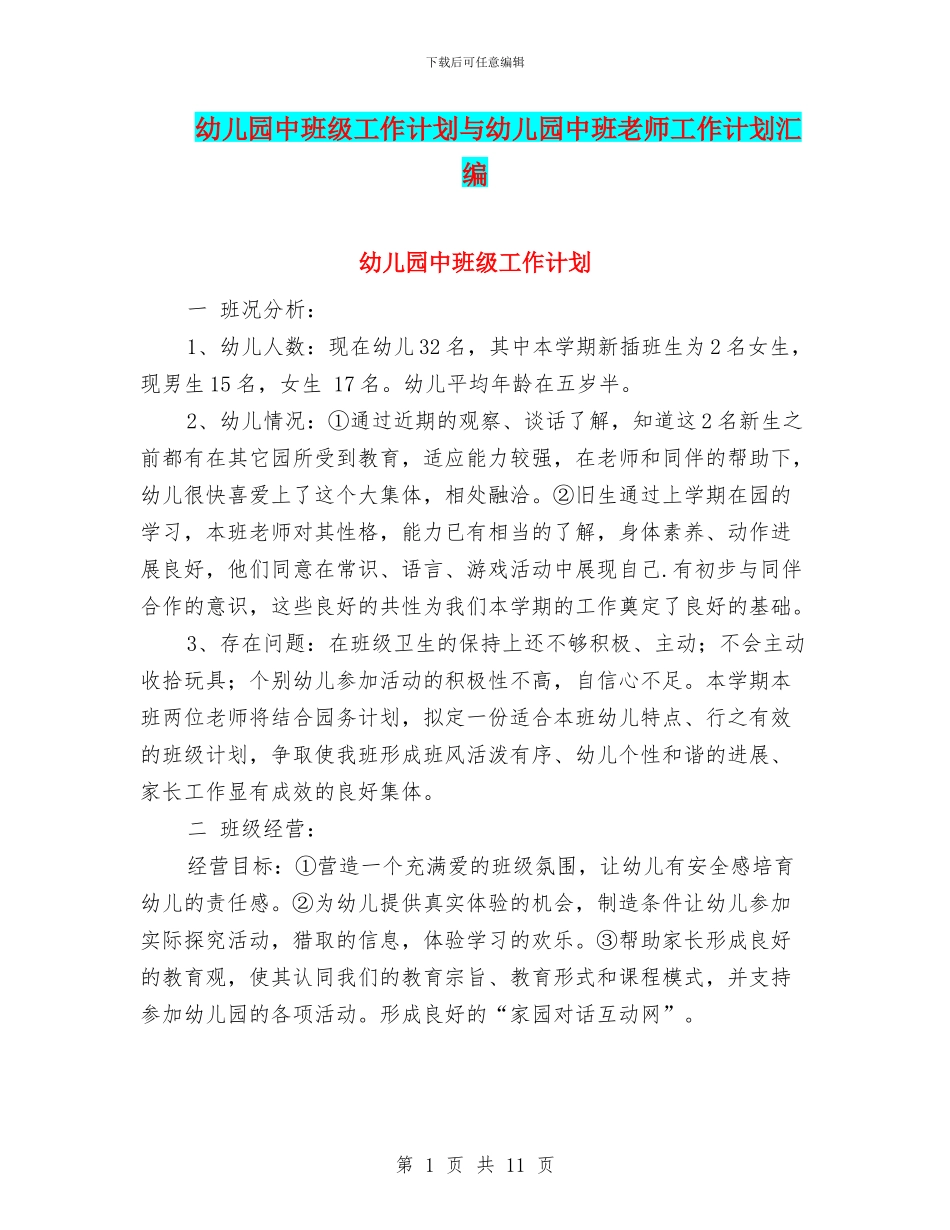 下载后可任意编辑

幼儿园中班级工作计划与幼儿园中班老师工作计划汇编

幼儿园中班级工作计划

一 班况分析：

1、幼儿人数：现在幼儿32名，其中本学期新插班生为2名女生，现男生15名，女生 17名。幼儿平均年龄在五岁半。

2、幼儿情况：①通过近期的观察、谈话了解，知道这2名新生之前都有在其它园所受到教育，适应能力较强，在老师和同伴的帮助下，幼儿很快喜爱上了这个大集体，相处融洽。②旧生通过上学期在园的学习，本班老师对其性格，能力已有相当的了解，身体素养、动作进展良好，他们同意在常识、语言、游戏活动中展现自己.有初步与同伴合作的意识，这些良好的共性为我们本学期的工作奠定了良好的基础。

3、存在问题：在班级卫生的保持上还不够积极、主动；不会主动收拾玩具；个别幼儿参加活动的积极性不高，自信心不足。本学期本班两位老师将结合园务计划，拟定一份适合本班幼儿特点、行之有效的班级计划，争取使我班形成班风活泼有序、幼儿个性和谐的进展、家长工作显有成效的良好集体。

二 班级经营：

经营目标：①营造一个充满爱的班级氛围，让幼儿有安全感培育幼儿的责任感。②为幼儿提供真实体验的机会，制造条件让幼儿参加实际探究活动，猎取的信息，体验学习的欢乐。③帮助家长形成良好的教育观，使其认同我们的教育宗旨、教育形式和课程模式，并支持参加幼儿园的各项活动。形成良好的“家园对话互动网”。

第 1 页 共 11 页